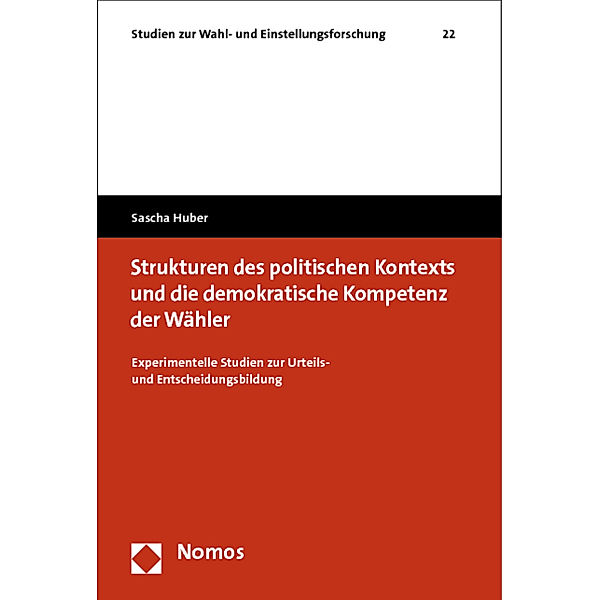 Studien zur Wahl- und Einstellungsforschung 22

Sascha Huber

Strukturen des politischen Kontexts und die demokratische Kompetenz der Wähler

Experimentelle Studien zur Urteils- und Entscheidungsbildung

Nomos